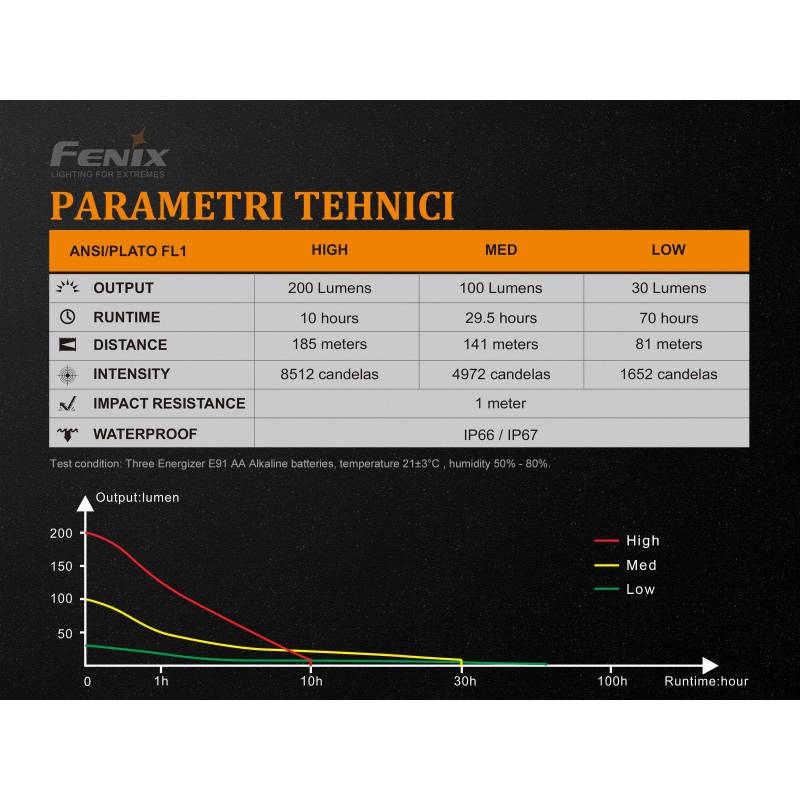 FENIX
LIGHTING FOR EXTREMES

PARAMETRI TEHNICI

| ANSI/PLATO FL1 | HIGH | MED | LOW |
|---|---|---|---|
| OUTPUT | 200 Lumens | 100 Lumens | 30 Lumens |
| RUNTIME | 10 hours | 29.5 hours | 70 hours |
| DISTANCE | 185 meters | 141 meters | 81 meters |
| INTENSITY | 8512 candelas | 4972 candelas | 1652 candelas |
| IMPACT RESISTANCE | 1 meter | | |
| WATERPROOF | IP66 / IP67 | | |

Test condition: Three Energizer E91 AA Alkaline batteries, temperature 21±3°C , humidity 50% - 80%.

Output:lumen
200
150
100
50
0
1h
10h
30h
100h
Runtime:hour
High
Med
Low